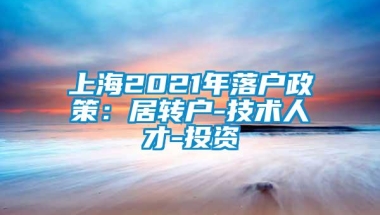 上海2021年落户政策：居转户-技术人才-投资